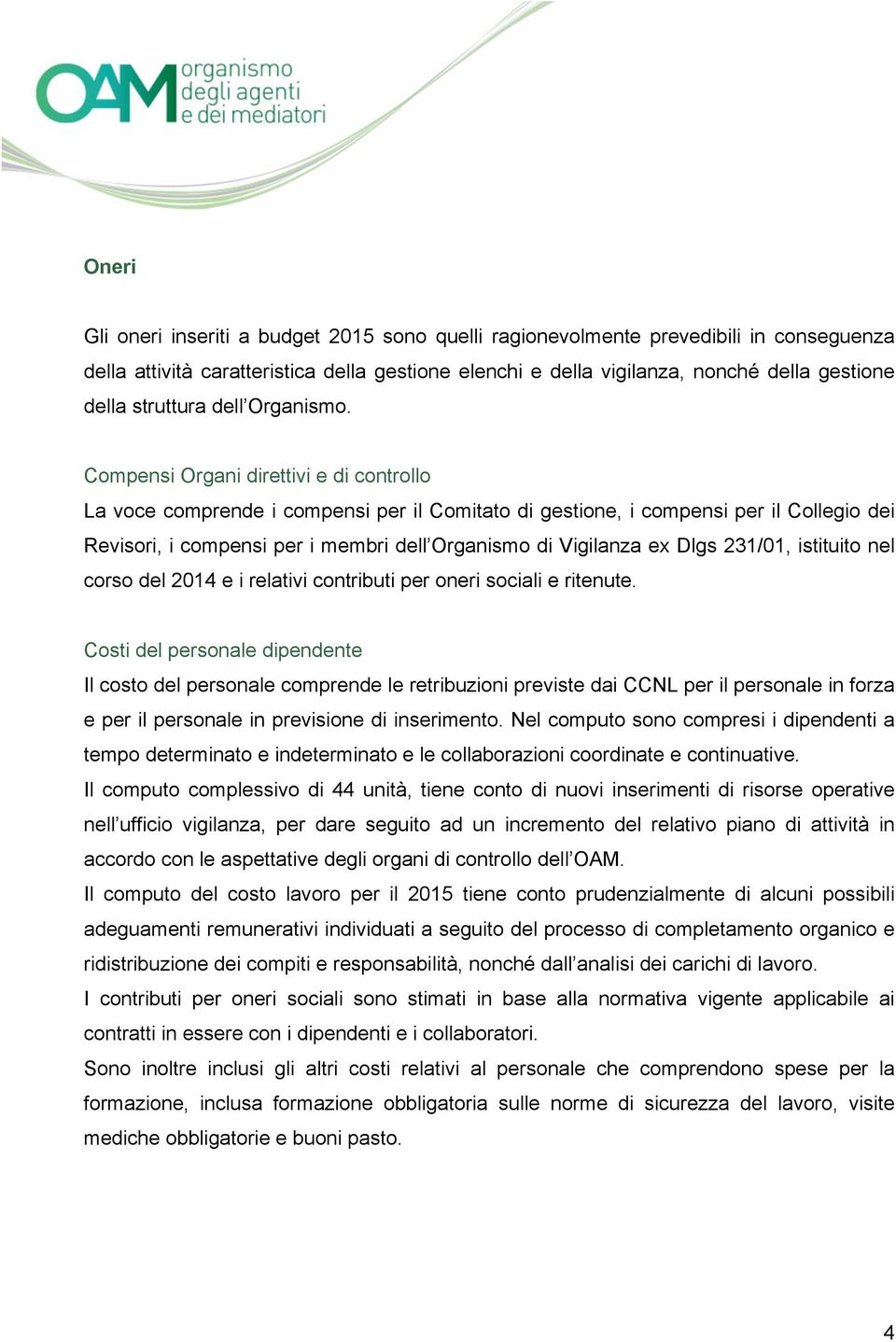 OAM organismo degli agenti e dei mediatori

Oneri

Gli oneri inseriti a budget 2015 sono quelli ragionevolmente prevedibili in conseguenza della attività caratteristica della gestione elenchi e della vigilanza, nonché della gestione della struttura dell'Organismo.

Compensi Organi direttivi e di controllo
La voce comprende i compensi per il Comitato di gestione, i compensi per il Collegio dei Revisori, i compensi per i membri dell'Organismo di Vigilanza ex Dlgs 231/01, istituito nel corso del 2014 e i relativi contributi per oneri sociali e ritenute.

Costi del personale dipendente
Il costo del personale comprende le retribuzioni previste dai CCNL per il personale in forza e per il personale in previsione di inserimento. Nel computo sono compresi i dipendenti a tempo determinato e indeterminato e le collaborazioni coordinate e continuative.
Il computo complessivo di 44 unità, tiene conto di nuovi inserimenti di risorse operative nell'ufficio vigilanza, per dare seguito ad un incremento del relativo piano di attività in accordo con le aspettative degli organi di controllo dell'OAM.
Il computo del costo lavoro per il 2015 tiene conto prudenzialmente di alcuni possibili adeguamenti remunerativi individuati a seguito del processo di completamento organico e ridistribuzione dei compiti e responsabilità, nonché dall'analisi dei carichi di lavoro.
I contributi per oneri sociali sono stimati in base alla normativa vigente applicabile ai contratti in essere con i dipendenti e i collaboratori.
Sono inoltre inclusi gli altri costi relativi al personale che comprendono spese per la formazione, inclusa formazione obbligatoria sulle norme di sicurezza del lavoro, visite mediche obbligatorie e buoni pasto.

4